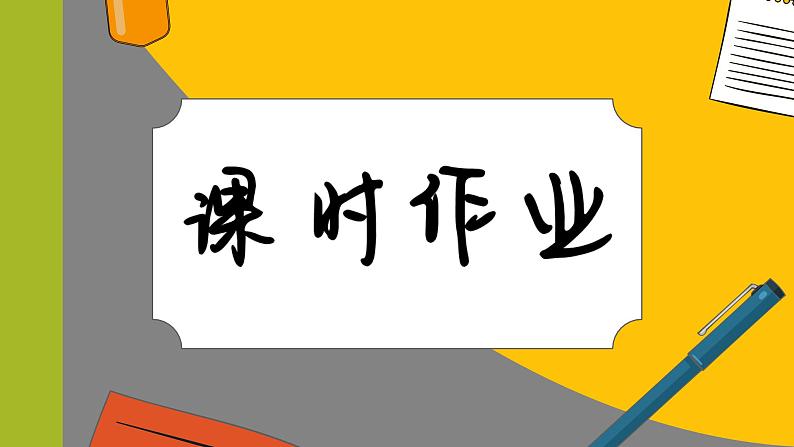 课时作业